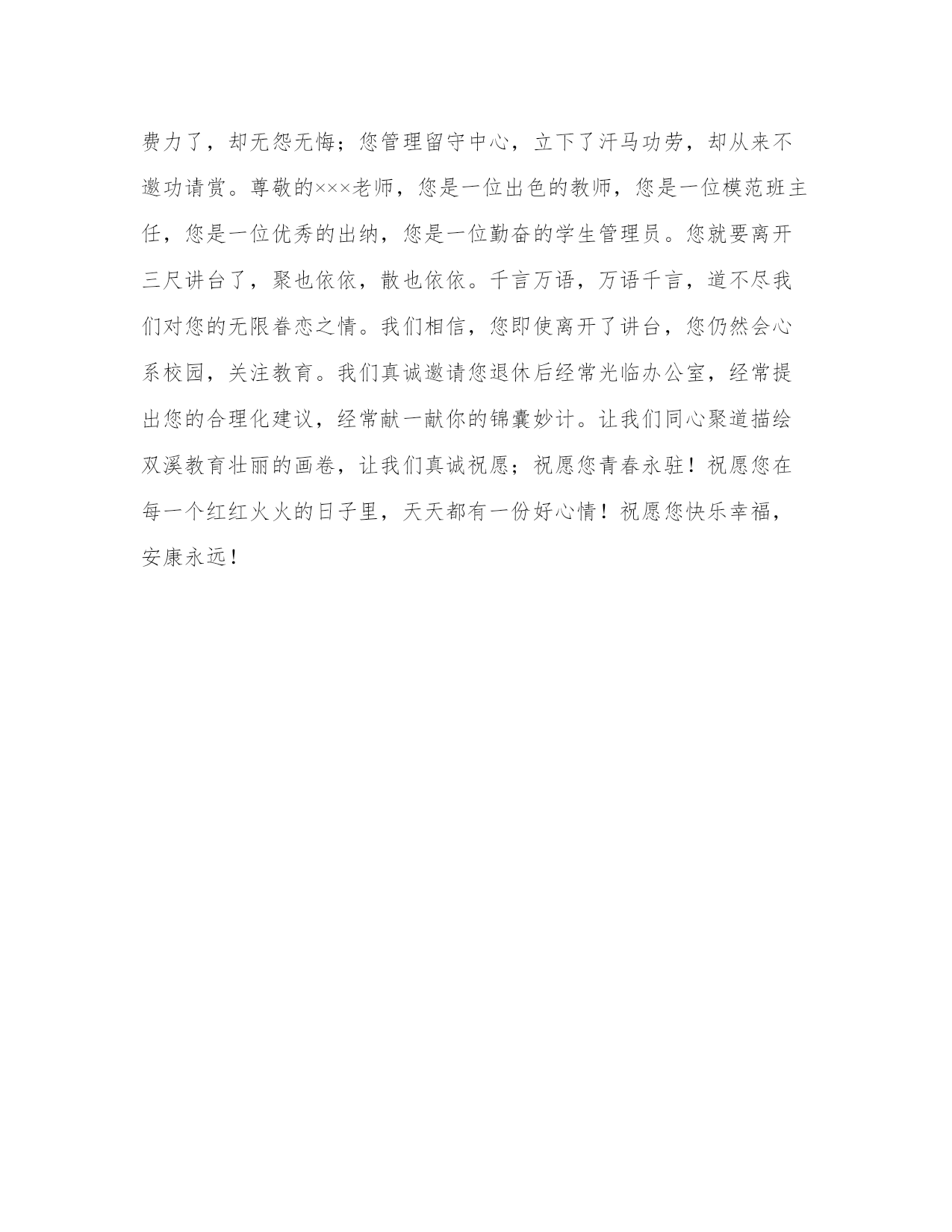 费力了，却无怨无悔；您管理留守中心，立下了汗马功劳，却从来不邀功请赏。尊敬的×××老师，您是一位出色的教师，您是一位模范班主任，您是一位优秀的出纳，您是一位勤奋的学生管理员。您就要离开三尺讲台了，聚也依依，散也依依。千言万语，万语千言，道不尽我们对您的无限眷恋之情。我们相信，您即使离开了讲台，您仍然会心系校园，关注教育。我们真诚邀请您退休后经常光临办公室，经常提出您的合理化建议，经常献一献你的锦囊妙计。让我们同心聚道描绘双溪教育壮丽的画卷，让我们真诚祝愿；祝愿您青春永驻！祝愿您在每一个红红火火的日子里，天天都有一份好心情！祝愿您快乐幸福，安康永远！